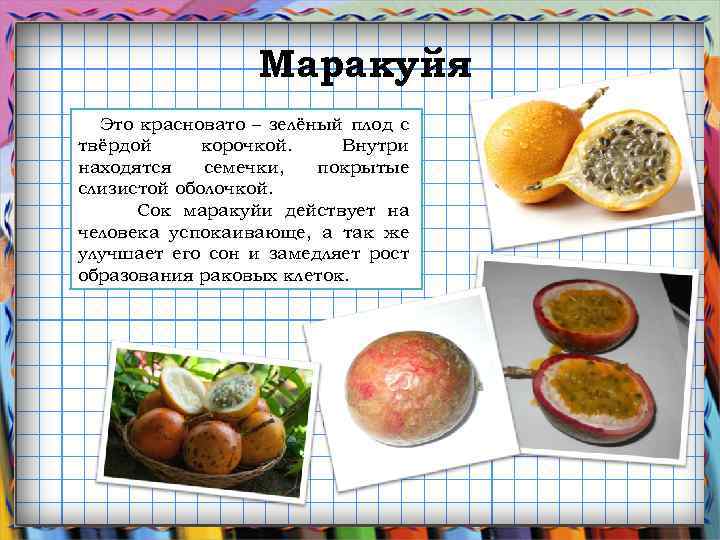 Маракуйя

Это красновато – зелёный плод с твёрдой корочкой. Внутри находятся семечки, покрытые слизистой оболочкой.

Сок маракуйи действует на человека успокаивающе, а так же улучшает его сон и замедляет рост образования раковых клеток.